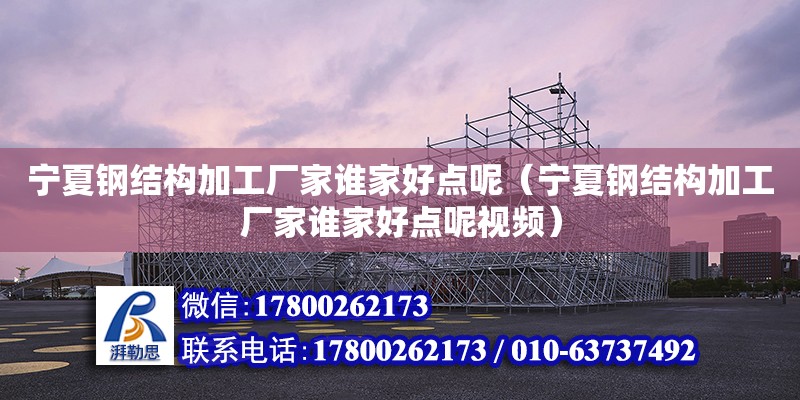 宁夏钢结构加工厂家谁家好点呢（宁夏钢结构加工厂家谁家好点呢视频）

湃勒思

微信：17800262173

联系电话：17800262173 / 010-63737492